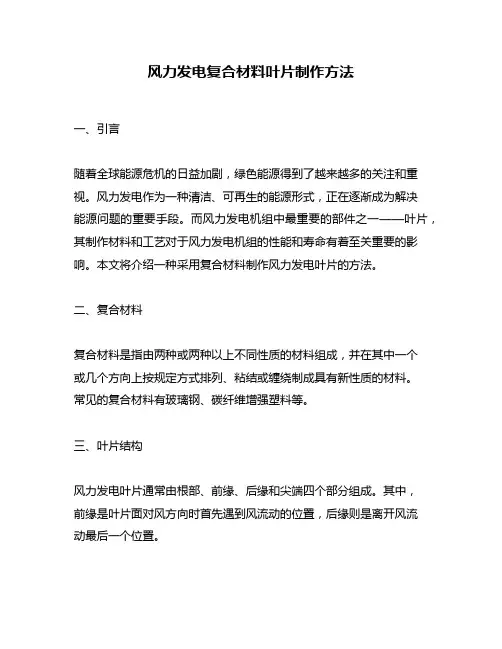 风力发电复合材料叶片制作方法

一、引言

随着全球能源危机的日益加剧，绿色能源得到了越来越多的关注和重视。风力发电作为一种清洁、可再生的能源形式，正在逐渐成为解决能源问题的重要手段。而风力发电机组中最重要的部件之一——叶片，其制作材料和工艺对于风力发电机组的性能和寿命有着至关重要的影响。本文将介绍一种采用复合材料制作风力发电叶片的方法。

二、复合材料

复合材料是指由两种或两种以上不同性质的材料组成，并在其中一个或几个方向上按规定方式排列、粘结或缠绕制成具有新性质的材料。常见的复合材料有玻璃钢、碳纤维增强塑料等。

三、叶片结构

风力发电叶片通常由根部、前缘、后缘和尖端四个部分组成。其中，前缘是叶片面对风方向时首先遇到风流动的位置，后缘则是离开风流动最后一个位置。